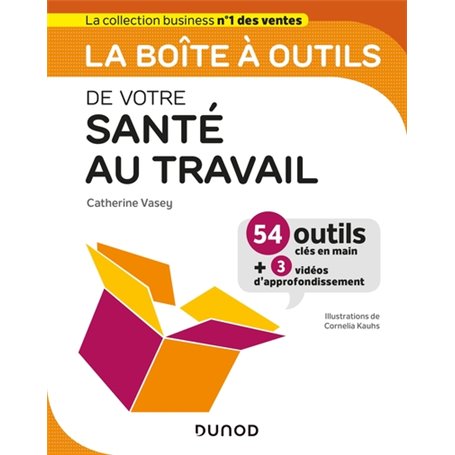 La collection business n°1 des ventes

LA BOÎTE À OUTILS

DE VOTRE
SANTÉ
AU TRAVAIL

Catherine Vasey

54 outils
clés en main
+ 3 vidéos
d'approfondissement

Illustrations de
Cornelia Kauhs

DUNOD